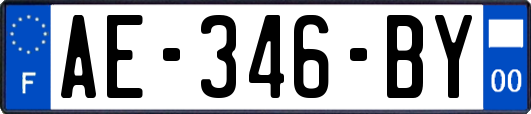 F
AE-346-BY
00